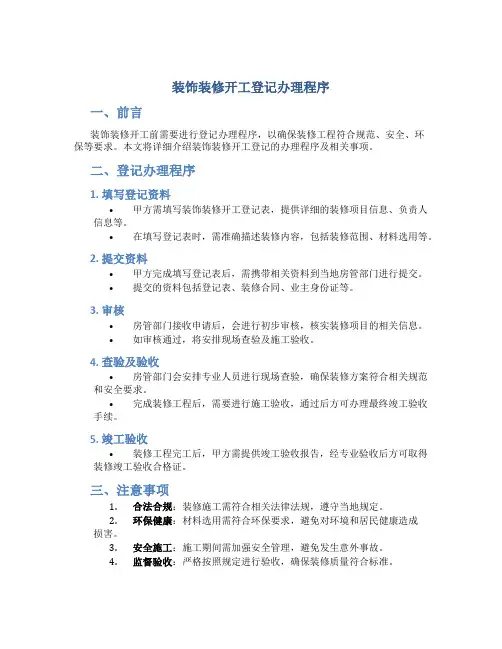 装饰装修开工登记办理程序

一、前言

装饰装修开工前需要进行登记办理程序，以确保装修工程符合规范、安全、环保等要求。本文将详细介绍装饰装修开工登记的办理程序及相关事项。

二、登记办理程序

1. 填写登记资料

• 甲方需填写装饰装修开工登记表，提供详细的装修项目信息、负责人信息等。

• 在填写登记表时，需准确描述装修内容，包括装修范围、材料选用等。

2. 提交资料

• 甲方完成填写登记表后，需携带相关资料到当地房管部门进行提交。

• 提交的资料包括登记表、装修合同、业主身份证等。

3. 审核

• 房管部门接收申请后，会进行初步审核，核实装修项目的相关信息。

• 如审核通过，将安排现场查验及施工验收。

4. 查验及验收

• 房管部门会安排专业人员进行现场查验，确保装修方案符合相关规范和安全要求。

• 完成装修工程后，需要进行施工验收，通过后方可办理最终竣工验收手续。

5. 竣工验收

• 装修工程完工后，甲方需提供竣工验收报告，经专业验收后方可取得装修竣工验收合格证。

三、注意事项

1. 合法合规：装修施工需符合相关法律法规，遵守当地规定。
2. 环保健康：材料选用需符合环保要求，避免对环境和居民健康造成损害。
3. 安全施工：施工期间需加强安全管理，避免发生意外事故。
4. 监督验收：严格按照规定进行验收，确保装修质量符合标准。